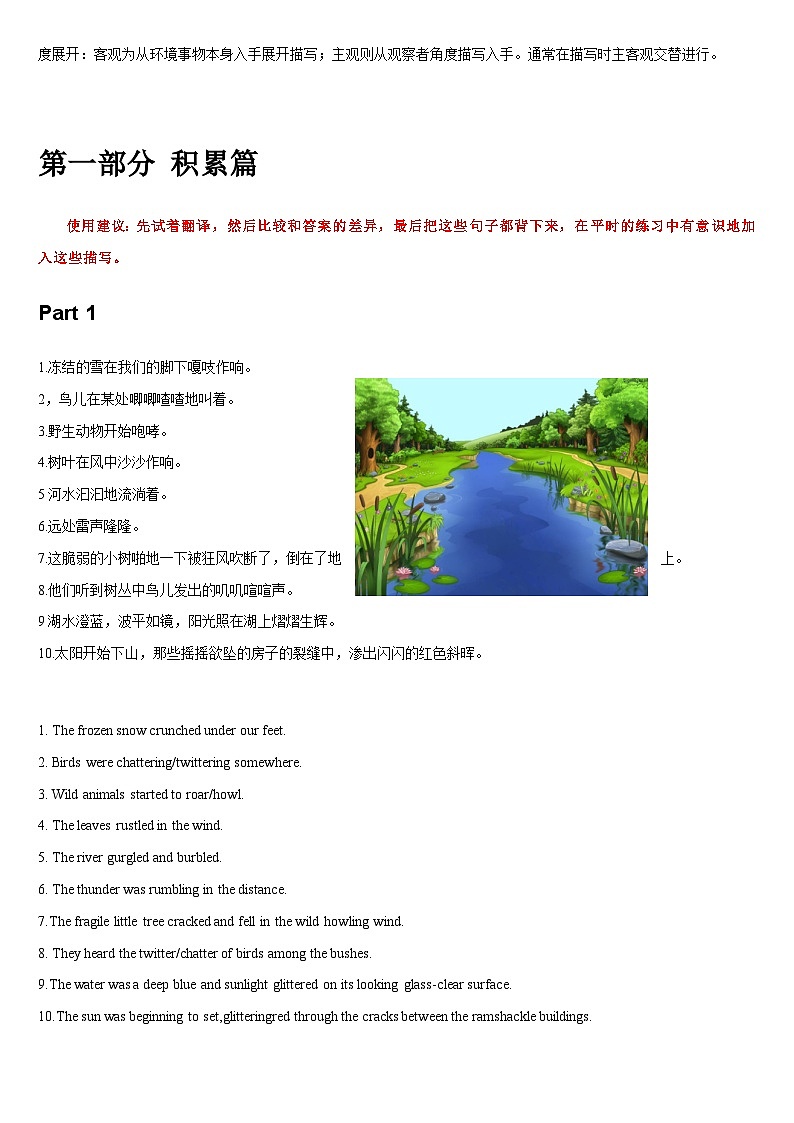 度展开：客观为从环境事物本身入手展开描写；主观则从观察者角度描写入手。通常在描写时主客观交替进行。

第一部分 积累篇

使用建议：先试着翻译，然后比较和答案的差异，最后把这些句子都背下来，在平时的练习中有意识地加入这些描写。

Part 1

1.冻结的雪在我们的脚下嘎吱作响。
2，鸟儿在某处唧唧喳喳地叫着。
3.野生动物开始咆哮。
4.树叶在风中沙沙作响。
5.河水汩汩地流淌着。
6.远处雷声隆隆。
7.这脆弱的小树啪地一下被狂风吹断了，倒在了地上。
8.他们听到树丛中鸟儿发出的叽叽喳喳声。
9.湖水澄蓝，波平如镜，阳光照在湖上熠熠生辉。
10.太阳开始下山，那些摇摇欲坠的房子的裂缝中，渗出闪闪的红色斜晖。

1. The frozen snow crunched under our feet.
2. Birds were chattering/twittering somewhere.
3. Wild animals started to roar/howl.
4. The leaves rustled in the wind.
5. The river gurgled and burbled.
6. The thunder was rumbling in the distance.
7. The fragile little tree cracked and fell in the wild howling wind.
8. They heard the twitter/chatter of birds among the bushes.
9. The water was a deep blue and sunlight glittered on its looking glass-clear surface.
10. The sun was beginning to set,glitteringred through the cracks between the ramshackle buildings.